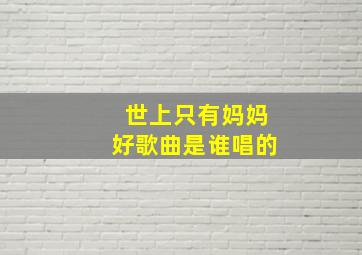 世上只有妈妈
好歌曲是谁唱的